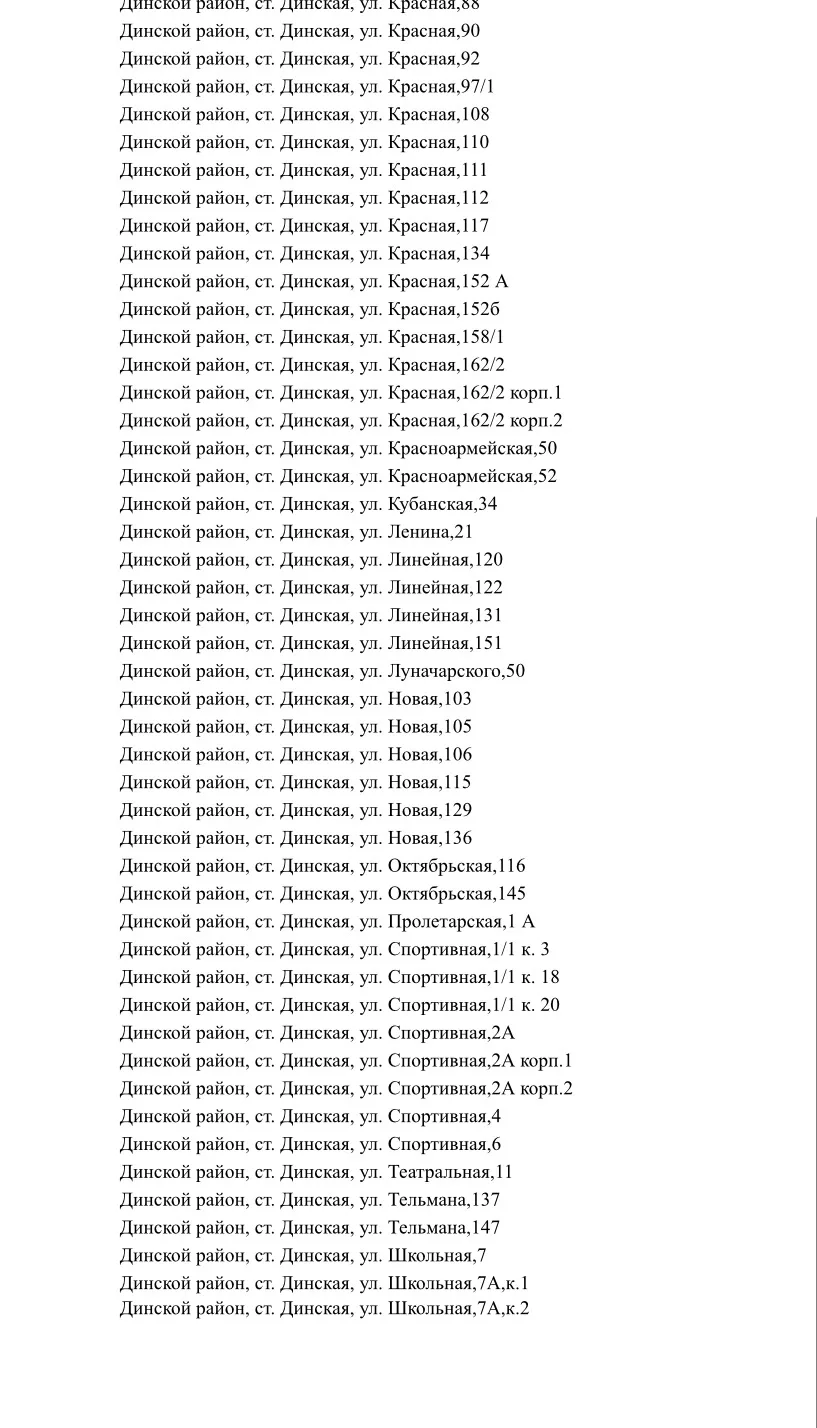 Динской район, ст. Динская, ул. Красная,88
Динской район, ст. Динская, ул. Красная,90
Динской район, ст. Динская, ул. Красная,92
Динской район, ст. Динская, ул. Красная,97/1
Динской район, ст. Динская, ул. Красная,108
Динской район, ст. Динская, ул. Красная,110
Динской район, ст. Динская, ул. Красная,111
Динской район, ст. Динская, ул. Красная,112
Динской район, ст. Динская, ул. Красная,117
Динской район, ст. Динская, ул. Красная,134
Динской район, ст. Динская, ул. Красная,152 А
Динской район, ст. Динская, ул. Красная,152б
Динской район, ст. Динская, ул. Красная,158/1
Динской район, ст. Динская, ул. Красная,162/2
Динской район, ст. Динская, ул. Красная,162/2 корп.1
Динской район, ст. Динская, ул. Красная,162/2 корп.2
Динской район, ст. Динская, ул. Красноармейская,50
Динской район, ст. Динская, ул. Красноармейская,52
Динской район, ст. Динская, ул. Кубанская,34
Динской район, ст. Динская, ул. Ленина,21
Динской район, ст. Динская, ул. Линейная,120
Динской район, ст. Динская, ул. Линейная,122
Динской район, ст. Динская, ул. Линейная,131
Динской район, ст. Динская, ул. Линейная,151
Динской район, ст. Динская, ул. Луначарского,50
Динской район, ст. Динская, ул. Новая,103
Динской район, ст. Динская, ул. Новая,105
Динской район, ст. Динская, ул. Новая,106
Динской район, ст. Динская, ул. Новая,115
Динской район, ст. Динская, ул. Новая,129
Динской район, ст. Динская, ул. Новая,136
Динской район, ст. Динская, ул. Октябрьская,116
Динской район, ст. Динская, ул. Октябрьская,145
Динской район, ст. Динская, ул. Пролетарская,1 А
Динской район, ст. Динская, ул. Спортивная,1/1 к. 3
Динской район, ст. Динская, ул. Спортивная,1/1 к. 18
Динской район, ст. Динская, ул. Спортивная,1/1 к. 20
Динской район, ст. Динская, ул. Спортивная,2А
Динской район, ст. Динская, ул. Спортивная,2А корп.1
Динской район, ст. Динская, ул. Спортивная,2А корп.2
Динской район, ст. Динская, ул. Спортивная,4
Динской район, ст. Динская, ул. Спортивная,6
Динской район, ст. Динская, ул. Театральная,11
Динской район, ст. Динская, ул. Тельмана,137
Динской район, ст. Динская, ул. Тельмана,147
Динской район, ст. Динская, ул. Школьная,7
Динской район, ст. Динская, ул. Школьная,7А,к.1
Динской район, ст. Динская, ул. Школьная,7А,к.2